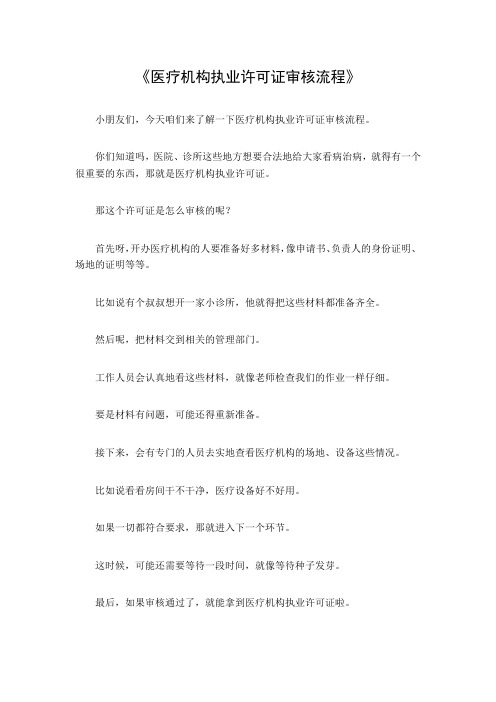 《医疗机构执业许可证审核流程》

小朋友们，今天咱们来了解一下医疗机构执业许可证审核流程。

你们知道吗，医院、诊所这些地方想要合法地给大家看病治病，就得有一个很重要的东西，那就是医疗机构执业许可证。

那这个许可证是怎么审核的呢？

首先呀，开办医疗机构的人要准备好多材料，像申请书、负责人的身份证明、场地的证明等等。

比如说有个叔叔想开一家小诊所，他就得把这些材料都准备齐全。

然后呢，把材料交到相关的管理部门。

工作人员会认真地看这些材料，就像老师检查我们的作业一样仔细。

要是材料有问题，可能还得重新准备。

接下来，会有专门的人员去实地查看医疗机构的场地、设备这些情况。

比如说看看房间干不干净，医疗设备好不好用。

如果一切都符合要求，那就进入下一个环节。

这时候，可能还需要等待一段时间，就像等待种子发芽。

最后，如果审核通过了，就能拿到医疗机构执业许可证啦。